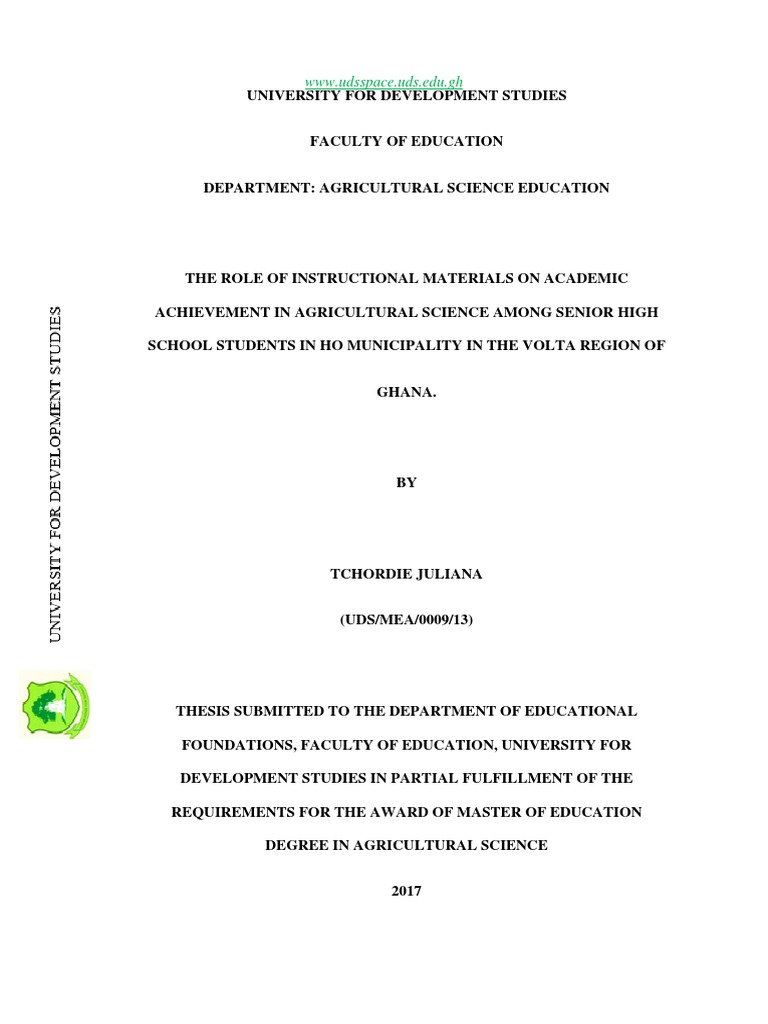 www.udsspace.uds.edu.gh
UNIVERSITY FOR DEVELOPMENT STUDIES

FACULTY OF EDUCATION

DEPARTMENT: AGRICULTURAL SCIENCE EDUCATION

THE ROLE OF INSTRUCTIONAL MATERIALS ON ACADEMIC ACHIEVEMENT IN AGRICULTURAL SCIENCE AMONG SENIOR HIGH SCHOOL STUDENTS IN HO MUNICIPALITY IN THE VOLTA REGION OF GHANA.

BY

TCHORDIE JULIANA

(UDS/MEA/0009/13)

THESIS SUBMITTED TO THE DEPARTMENT OF EDUCATIONAL FOUNDATIONS, FACULTY OF EDUCATION, UNIVERSITY FOR DEVELOPMENT STUDIES IN PARTIAL FULFILLMENT OF THE REQUIREMENTS FOR THE AWARD OF MASTER OF EDUCATION DEGREE IN AGRICULTURAL SCIENCE

2017

UNIVERSITY FOR DEVELOPMENT STUDIES